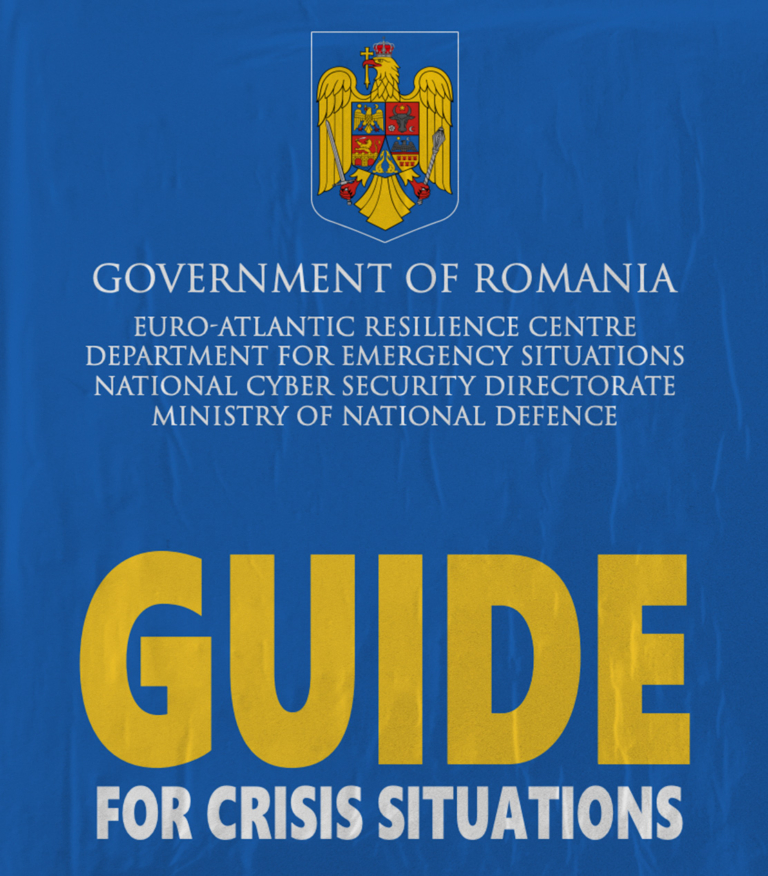 GOVERNMENT OF ROMANIA

EURO-ATLANTIC RESILIENCE CENTRE
DEPARTMENT FOR EMERGENCY SITUATIONS
NATIONAL CYBER SECURITY DIRECTORATE
MINISTRY OF NATIONAL DEFENCE

GUIDE

FOR CRISIS SITUATIONS